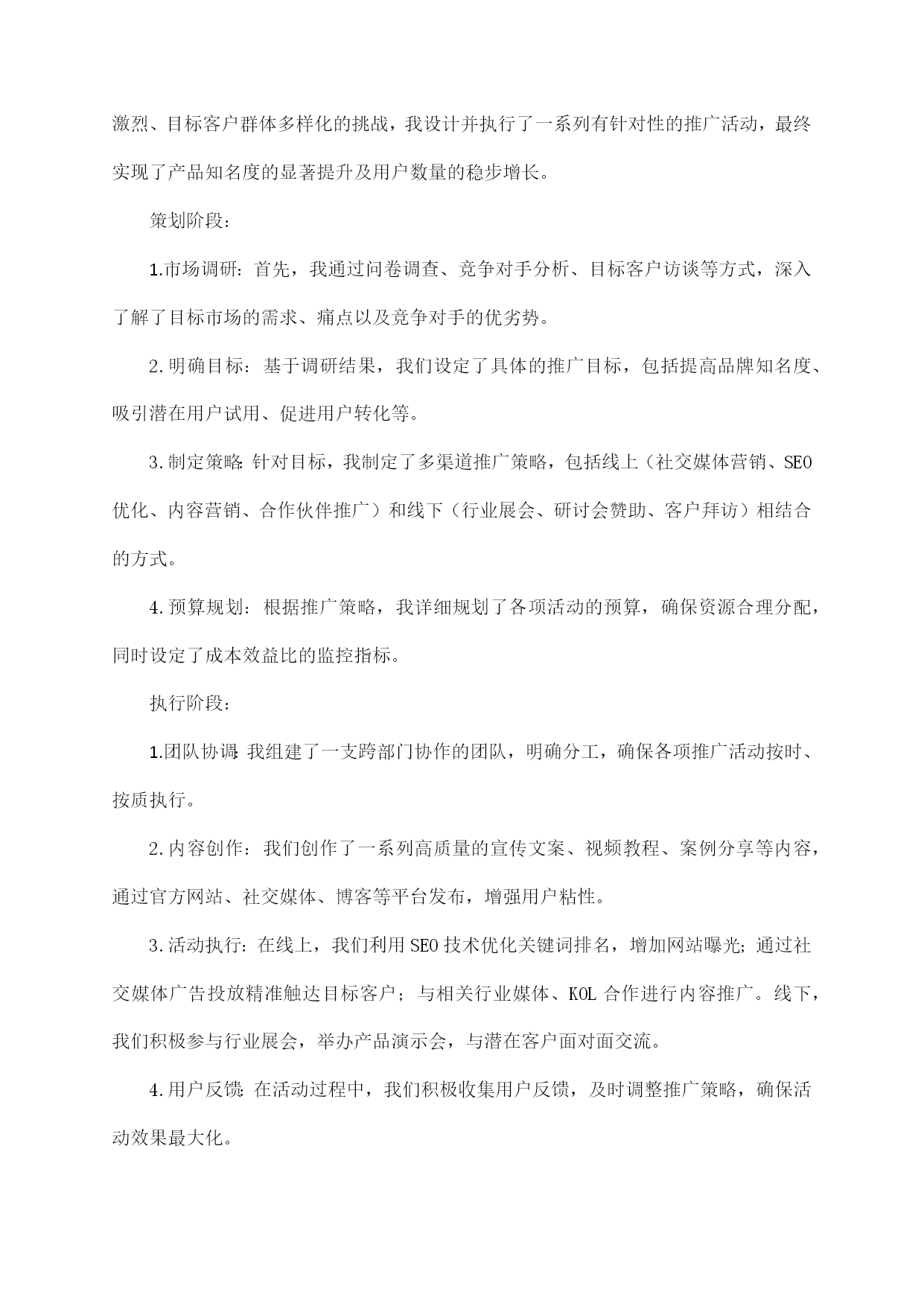 激烈、目标客户群体多样化的挑战，我设计并执行了一系列有针对性的推广活动，最终实现了产品知名度的显著提升及用户数量的稳步增长。

策划阶段：

1.市场调研：首先，我通过问卷调查、竞争对手分析、目标客户访谈等方式，深入了解了目标市场的需求、痛点以及竞争对手的优劣势。

2.明确目标：基于调研结果，我们设定了具体的推广目标，包括提高品牌知名度、吸引潜在用户试用、促进用户转化等。

3.制定策略：针对目标，我制定了多渠道推广策略，包括线上（社交媒体营销、SEO优化、内容营销、合作伙伴推广）和线下（行业展会、研讨会赞助、客户拜访）相结合的方式。

4.预算规划：根据推广策略，我详细规划了各项活动的预算，确保资源合理分配，同时设定了成本效益比的监控指标。

执行阶段：

1.团队协调：我组建了一支跨部门协作的团队，明确分工，确保各项推广活动按时、按质执行。

2.内容创作：我们创作了一系列高质量的宣传文案、视频教程、案例分享等内容，通过官方网站、社交媒体、博客等平台发布，增强用户粘性。

3.活动执行：在线上，我们利用SEO技术优化关键词排名，增加网站曝光；通过社交媒体广告投放精准触达目标客户；与相关行业媒体、KOL合作进行内容推广。线下，我们积极参与行业展会，举办产品演示会，与潜在客户面对面交流。

4.用户反馈：在活动过程中，我们积极收集用户反馈，及时调整推广策略，确保活动效果最大化。